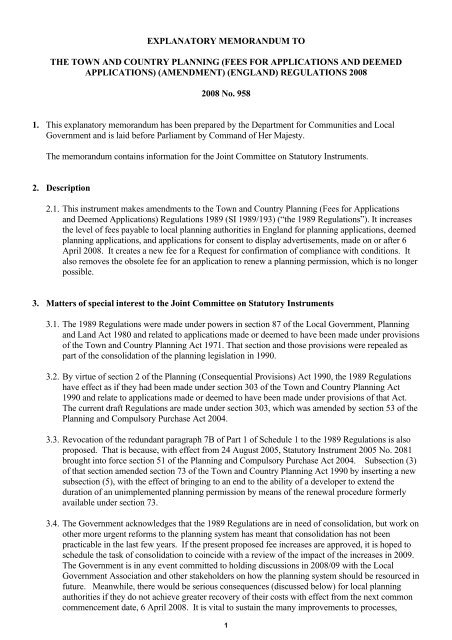 EXPLANATORY MEMORANDUM TO

THE TOWN AND COUNTRY PLANNING (FEES FOR APPLICATIONS AND DEEMED APPLICATIONS) (AMENDMENT) (ENGLAND) REGULATIONS 2008

2008 No. 958

1. This explanatory memorandum has been prepared by the Department for Communities and Local Government and is laid before Parliament by Command of Her Majesty.

The memorandum contains information for the Joint Committee on Statutory Instruments.

2. Description

2.1. This instrument makes amendments to the Town and Country Planning (Fees for Applications and Deemed Applications) Regulations 1989 (SI 1989/193) ("the 1989 Regulations"). It increases the level of fees payable to local planning authorities in England for planning applications, deemed planning applications, and applications for consent to display advertisements, made on or after 6 April 2008. It creates a new fee for a Request for confirmation of compliance with conditions. It also removes the obsolete fee for an application to renew a planning permission, which is no longer possible.

3. Matters of special interest to the Joint Committee on Statutory Instruments

3.1. The 1989 Regulations were made under powers in section 87 of the Local Government, Planning and Land Act 1980 and related to applications made or deemed to have been made under provisions of the Town and Country Planning Act 1971. That section and those provisions were repealed as part of the consolidation of the planning legislation in 1990.

3.2. By virtue of section 2 of the Planning (Consequential Provisions) Act 1990, the 1989 Regulations have effect as if they had been made under section 303 of the Town and Country Planning Act 1990 and relate to applications made or deemed to have been made under provisions of that Act. The current draft Regulations are made under section 303, which was amended by section 53 of the Planning and Compulsory Purchase Act 2004.

3.3. Revocation of the redundant paragraph 7B of Part 1 of Schedule 1 to the 1989 Regulations is also proposed. That is because, with effect from 24 August 2005, Statutory Instrument 2005 No. 2081 brought into force section 51 of the Planning and Compulsory Purchase Act 2004. Subsection (3) of that section amended section 73 of the Town and Country Planning Act 1990 by inserting a new subsection (5), with the effect of bringing to an end to the ability of a developer to extend the duration of an unimplemented planning permission by means of the renewal procedure formerly available under section 73.

3.4. The Government acknowledges that the 1989 Regulations are in need of consolidation, but work on other more urgent reforms to the planning system has meant that consolidation has not been practicable in the last few years. If the present proposed fee increases are approved, it is hoped to schedule the task of consolidation to coincide with a review of the impact of the increases in 2009. The Government is in any event committed to holding discussions in 2008/09 with the Local Government Association and other stakeholders on how the planning system should be resourced in future. Meanwhile, there would be serious consequences (discussed below) for local planning authorities if they do not achieve greater recovery of their costs with effect from the next common commencement date, 6 April 2008. It is vital to sustain the many improvements to processes,

1